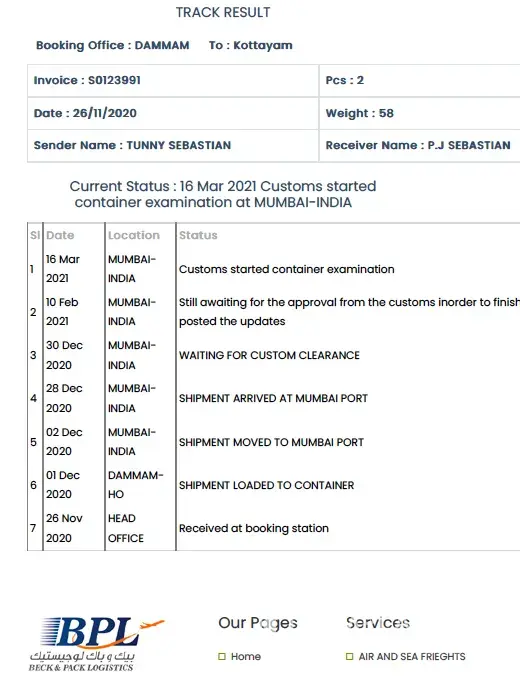 TRACK RESULT

Booking Office : DAMMAM To : Kottayam

| Invoice : S0123991 | Pcs : 2 |
|---|---|
| Date : 26/11/2020 | Weight : 58 |
| Sender Name : TUNNY SEBASTIAN | Receiver Name : P.J SEBASTIAN |

Current Status : 16 Mar 2021 Customs started container examination at MUMBAI-INDIA

| Sl | Date | Location | Status |
|---|---|---|---|
| 1 | 16 Mar 2021 | MUMBAI-INDIA | Customs started container examination |
| 2 | 10 Feb 2021 | MUMBAI-INDIA | Still awaiting for the approval from the customs inorder to finish posted the updates |
| 3 | 30 Dec 2020 | MUMBAI-INDIA | WAITING FOR CUSTOM CLEARANCE |
| 4 | 28 Dec 2020 | MUMBAI-INDIA | SHIPMENT ARRIVED AT MUMBAI PORT |
| 5 | 02 Dec 2020 | MUMBAI-INDIA | SHIPMENT MOVED TO MUMBAI PORT |
| 6 | 01 Dec 2020 | DAMMAM-HO | SHIPMENT LOADED TO CONTAINER |
| 7 | 26 Nov 2020 | HEAD OFFICE | Received at booking station |

BPL
بيك و باك لوجيستيك
BECK & PACK LOGISTICS

Our Pages
Home

Services
AIR AND SEA FRIEGHTS